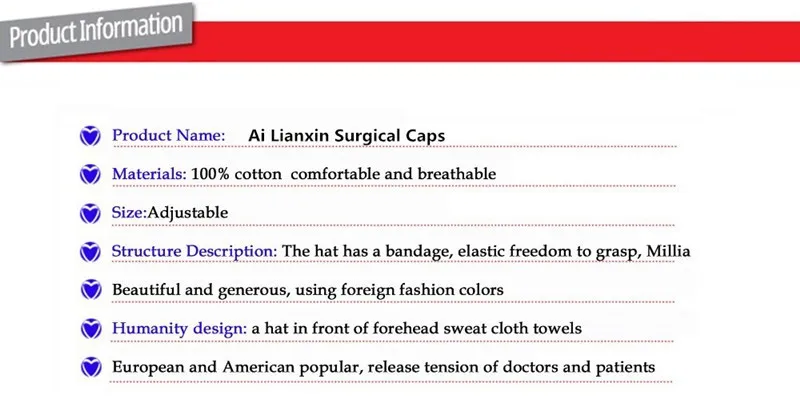 Product Information

Product Name: Ai Lianxin Surgical Caps

Materials: 100% cotton comfortable and breathable

Size:Adjustable

Structure Description: The hat has a bandage, elastic freedom to grasp, Millia

Beautiful and generous, using foreign fashion colors

Humanity design: a hat in front of forehead sweat cloth towels

European and American popular, release tension of doctors and patients